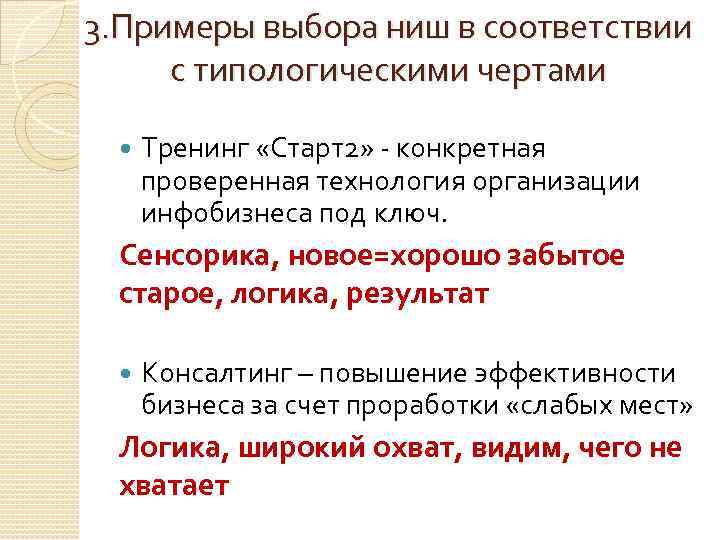 3.Примеры выбора ниш в соответствии с типологическими чертами

Тренинг «Старт2» - конкретная проверенная технология организации инфобизнеса под ключ.

Сенсорика, новое=хорошо забытое старое, логика, результат

Консалтинг – повышение эффективности бизнеса за счет проработки «слабых мест»

Логика, широкий охват, видим, чего не хватает